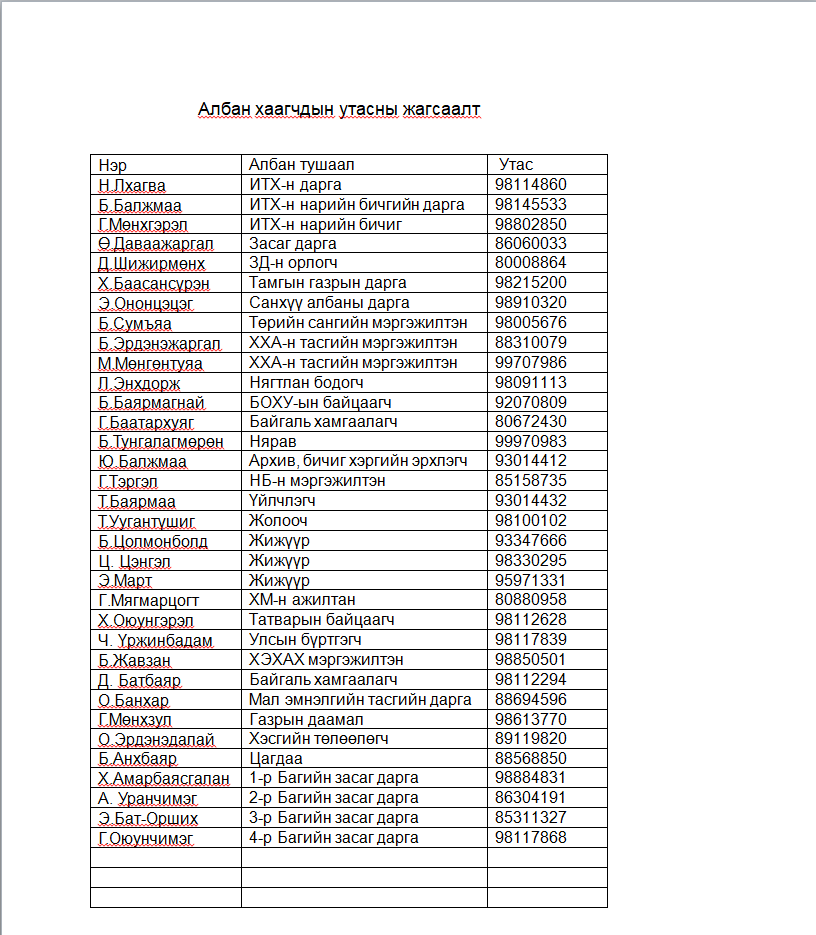 Албан хаагчдын утасны жагсаалт

| Нэр | Албан тушаал | Утас |
|---|---|---|
| Н.Лхагва | ИТХ-н дарга | 98114860 |
| Б.Балжмаа | ИТХ-н нарийн бичгийн дарга | 98145533 |
| Г.Мөнхгэрэл | ИТХ-н нарийн бичиг | 98802850 |
| Ө.Даваажаргал | Засаг дарга | 86060033 |
| Д.Шижирмөнх | ЗД-н орлогч | 80008864 |
| Х.Баасансүрэн | Тамгын газрын дарга | 98215200 |
| Э.Ононцэцэг | Санхүү албаны дарга | 98910320 |
| Б.Сумъяа | Төрийн сангийн мэргэжилтэн | 98005676 |
| Б.Эрдэнэжаргал | ХХА-н тасгийн мэргэжилтэн | 88310079 |
| М.Мөнгөнтуяа | ХХА-н тасгийн мэргэжилтэн | 99707986 |
| Л.Энхдорж | Нягтлан бодогч | 98091113 |
| Б.Баярмагнай | БОХУ-ын байцаагч | 92070809 |
| Г.Баатархуяг | Байгаль хамгаалагч | 80672430 |
| Б.Тунгалагмөрөн | Нярав | 99970983 |
| Ю.Балжмаа | Архив, бичиг хэргийн эрхлэгч | 93014412 |
| Г.Тэргэл | НБ-н мэргэжилтэн | 85158735 |
| Т.Баярмаа | Үйлчлэгч | 93014432 |
| Т.Уугантүшиг | Жолооч | 98100102 |
| Б.Цолмонболд | Жижүүр | 93347666 |
| Ц. Цэнгэл | Жижүүр | 98330295 |
| Э.Март | Жижүүр | 95971331 |
| Г.Мягмарцогт | ХМ-н ажилтан | 80880958 |
| Х.Оюунгэрэл | Татварын байцаагч | 98112628 |
| Ч. Уржинбадам | Улсын бүртгэгч | 98117839 |
| Б.Жавзан | ХЭХАХ мэргэжилтэн | 98850501 |
| Д. Батбаяр | Байгаль хамгаалагч | 98112294 |
| О.Банхар | Мал эмнэлгийн тасгийн дарга | 88694596 |
| Г.Мөнхзул | Газрын даамал | 98613770 |
| О.Эрдэнэдалай | Хэсгийн төлөөлөгч | 89119820 |
| Б.Анхбаяр | Цагдаа | 88568850 |
| Х.Амарбаясгалан | 1-р Багийн засаг дарга | 98884831 |
| А. Уранчимэг | 2-р Багийн засаг дарга | 86304191 |
| Э.Бат-Орших | 3-р Багийн засаг дарга | 85311327 |
| Г.Оюунчимэг | 4-р Багийн засаг дарга | 98117868 |
| | | |
| | | |
| | | |